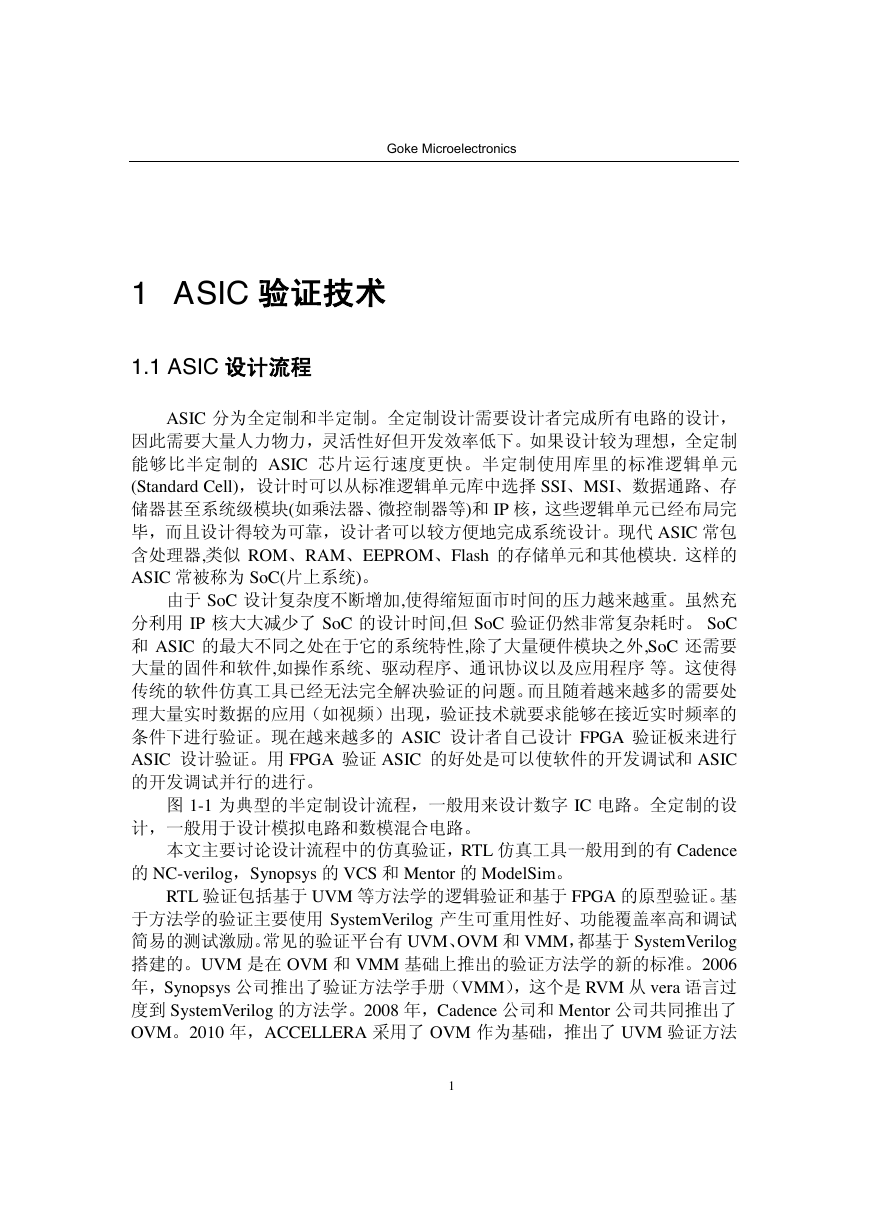 Goke Microelectronics

1 ASIC 验证技术

1.1 ASIC 设计流程

ASIC 分为全定制和半定制。全定制设计需要设计者完成所有电路的设计，因此需要大量人力物力，灵活性好但开发效率低下。如果设计较为理想，全定制能够比半定制的 ASIC 芯片运行速度更快。半定制使用库里的标准逻辑单元(Standard Cell)，设计时可以从标准逻辑单元库中选择 SSI、MSI、数据通路、存储器甚至系统级模块(如乘法器、微控制器等)和 IP 核，这些逻辑单元已经布局完毕，而且设计得较为可靠，设计者可以较方便地完成系统设计。现代 ASIC 常包含处理器,类似 ROM、RAM、EEPROM、Flash 的存储单元和其他模块. 这样的 ASIC 常被称为 SoC(片上系统)。

由于 SoC 设计复杂度不断增加,使得缩短面市时间的压力越来越重。虽然充分利用 IP 核大大减少了 SoC 的设计时间,但 SoC 验证仍然非常复杂耗时。 SoC 和 ASIC 的最大不同之处在于它的系统特性,除了大量硬件模块之外,SoC 还需要大量的固件和软件,如操作系统、驱动程序、通讯协议以及应用程序 等。这使得传统的软件仿真工具已经无法完全解决验证的问题。而且随着越来越多的需要处理大量实时数据的应用（如视频）出现，验证技术就要求能够在接近实时频率的条件下进行验证。现在越来越多的 ASIC 设计者自己设计 FPGA 验证板来进行 ASIC 设计验证。用 FPGA 验证 ASIC 的好处是可以使软件的开发调试和 ASIC 的开发调试并行的进行。

图 1-1 为典型的半定制设计流程，一般用来设计数字 IC 电路。全定制的设计，一般用于设计模拟电路和数模混合电路。

本文主要讨论设计流程中的仿真验证，RTL 仿真工具一般用到的有 Cadence 的 NC-verilog，Synopsys 的 VCS 和 Mentor 的 ModelSim。

RTL 验证包括基于 UVM 等方法学的逻辑验证和基于 FPGA 的原型验证。基于方法学的验证主要使用 SystemVerilog 产生可重用性好、功能覆盖率高和调试简易的测试激励。常见的验证平台有 UVM、OVM 和 VMM，都基于 SystemVerilog 搭建的。UVM 是在 OVM 和 VMM 基础上推出的验证方法学的新的标准。2006 年，Synopsys 公司推出了验证方法学手册（VMM），这个是 RVM 从 vera 语言过度到 SystemVerilog 的方法学。2008 年，Cadence 公司和 Mentor 公司共同推出了 OVM。2010 年，ACCELLERA 采用了 OVM 作为基础，推出了 UVM 验证方法

1